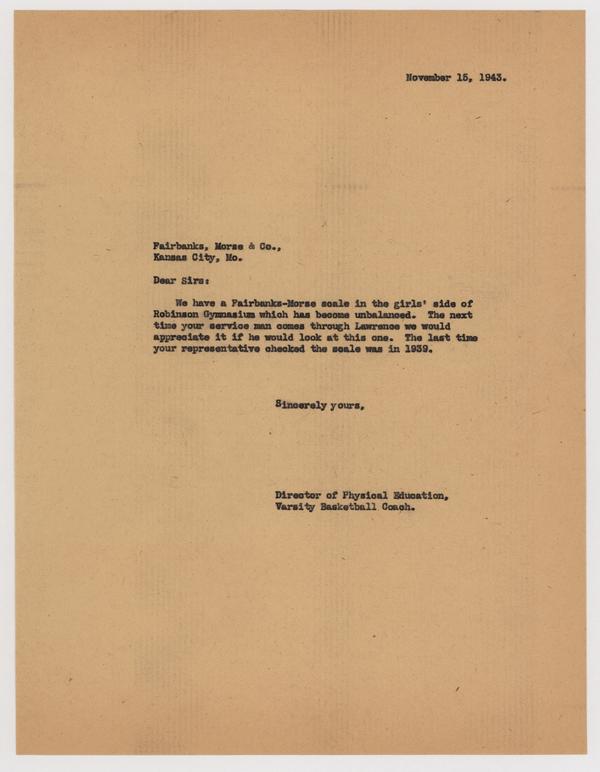 November 15, 1943.

Fairbanks, Morse & Co.,
Kansas City, Mo.

Dear Sirs:

We have a Fairbanks-Morse scale in the girls' side of Robinson Gymnasium which has become unbalanced. The next time your service man comes through Lawrence we would appreciate it if he would look at this one. The last time your representative checked the scale was in 1939.

Sincerely yours,

Director of Physical Education,
Varsity Basketball Coach.